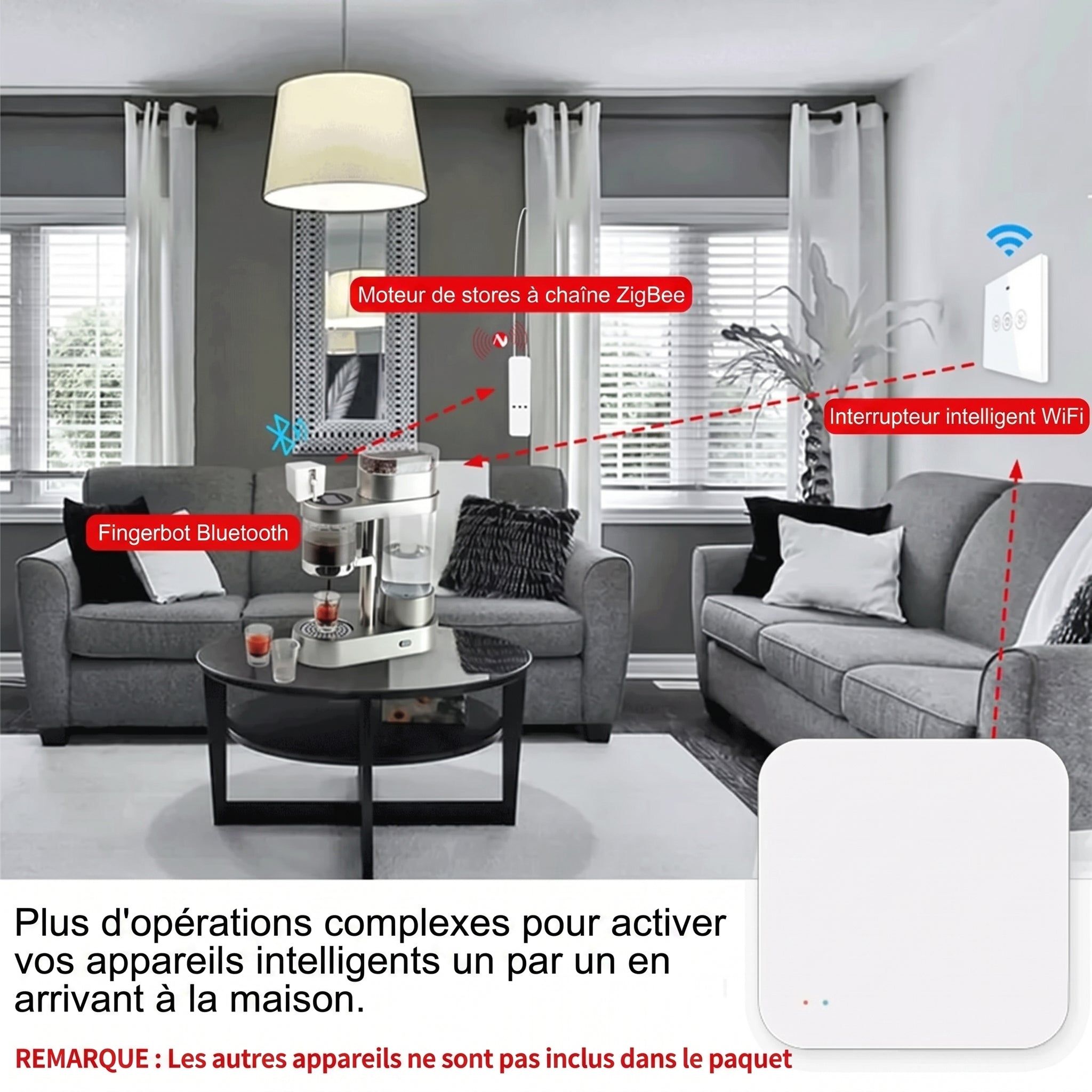 Moteur de stores à chaîne ZigBee

Interrupteur intelligent WiFi

Fingerbot Bluetooth

Plus d'opérations complexes pour activer vos appareils intelligents un par un en arrivant à la maison.

REMARQUE : Les autres appareils ne sont pas inclus dans le paquet